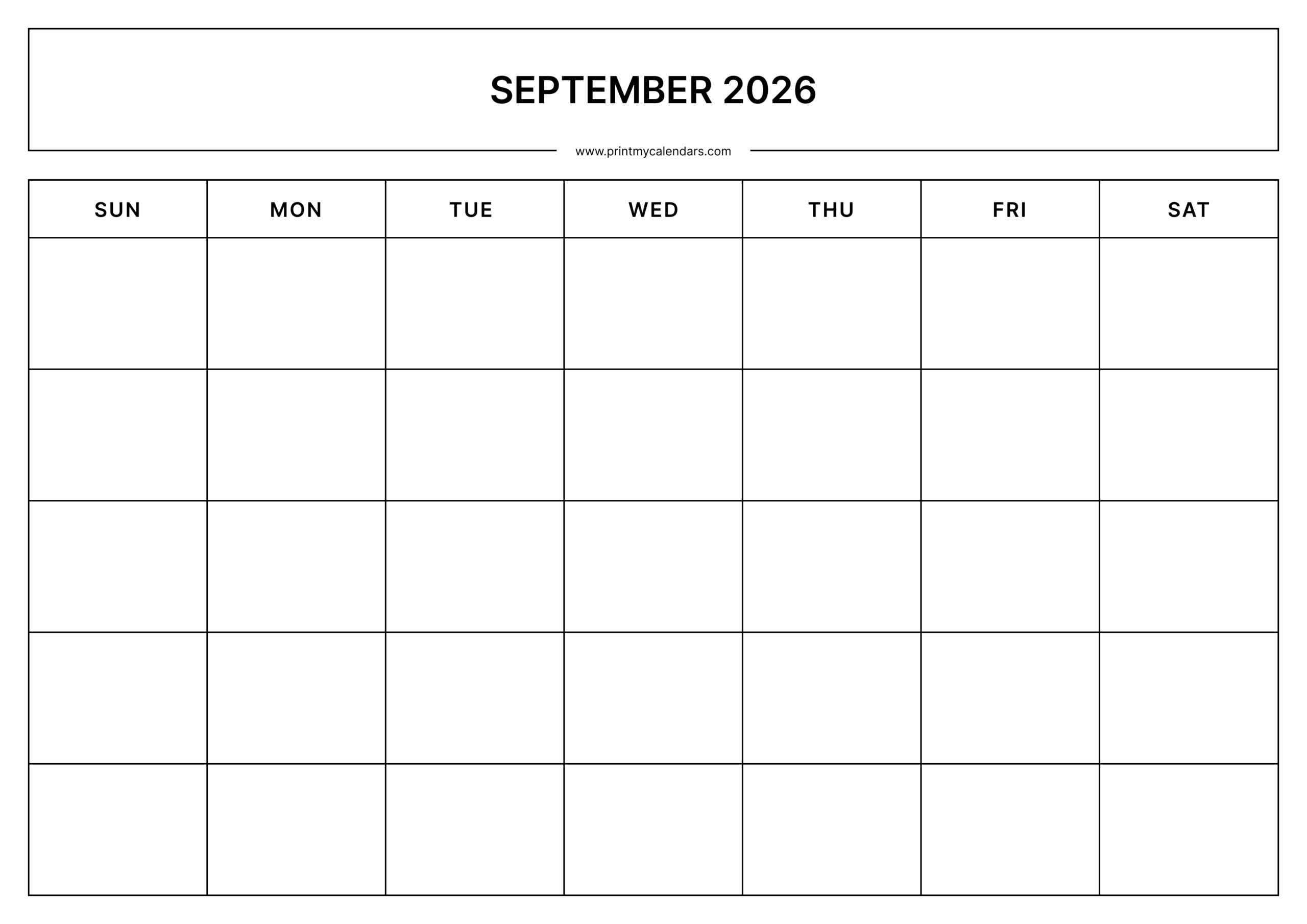 SEPTEMBER 2026

www.printmycalendars.com

| SUN | MON | TUE | WED | THU | FRI | SAT |
|---|---|---|---|---|---|---|
| | | | | | | |
| | | | | | | |
| | | | | | | |
| | | | | | | |
| | | | | | | |